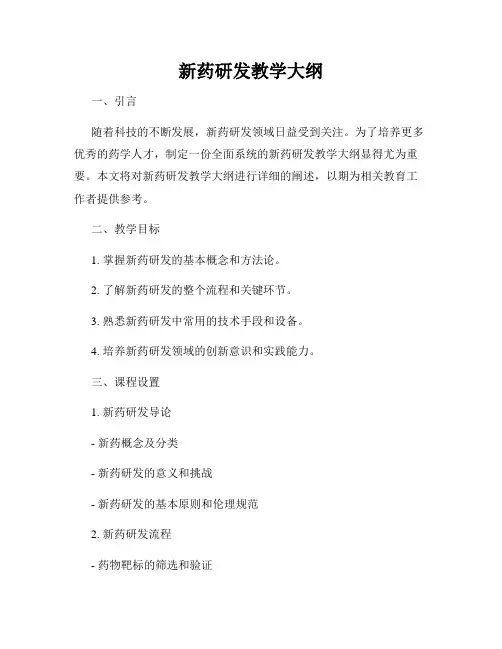 新药研发教学大纲

一、引言

随着科技的不断发展，新药研发领域日益受到关注。为了培养更多优秀的药学人才，制定一份全面系统的新药研发教学大纲显得尤为重要。本文将对新药研发教学大纲进行详细的阐述，以期为相关教育工作者提供参考。

二、教学目标

1. 掌握新药研发的基本概念和方法论。

2. 了解新药研发的整个流程和关键环节。

3. 熟悉新药研发中常用的技术手段和设备。

4. 培养新药研发领域的创新意识和实践能力。

三、课程设置

1. 新药研发导论

- 新药概念及分类

- 新药研发的意义和挑战

- 新药研发的基本原则和伦理规范

2. 新药研发流程

- 药物靶标的筛选和验证